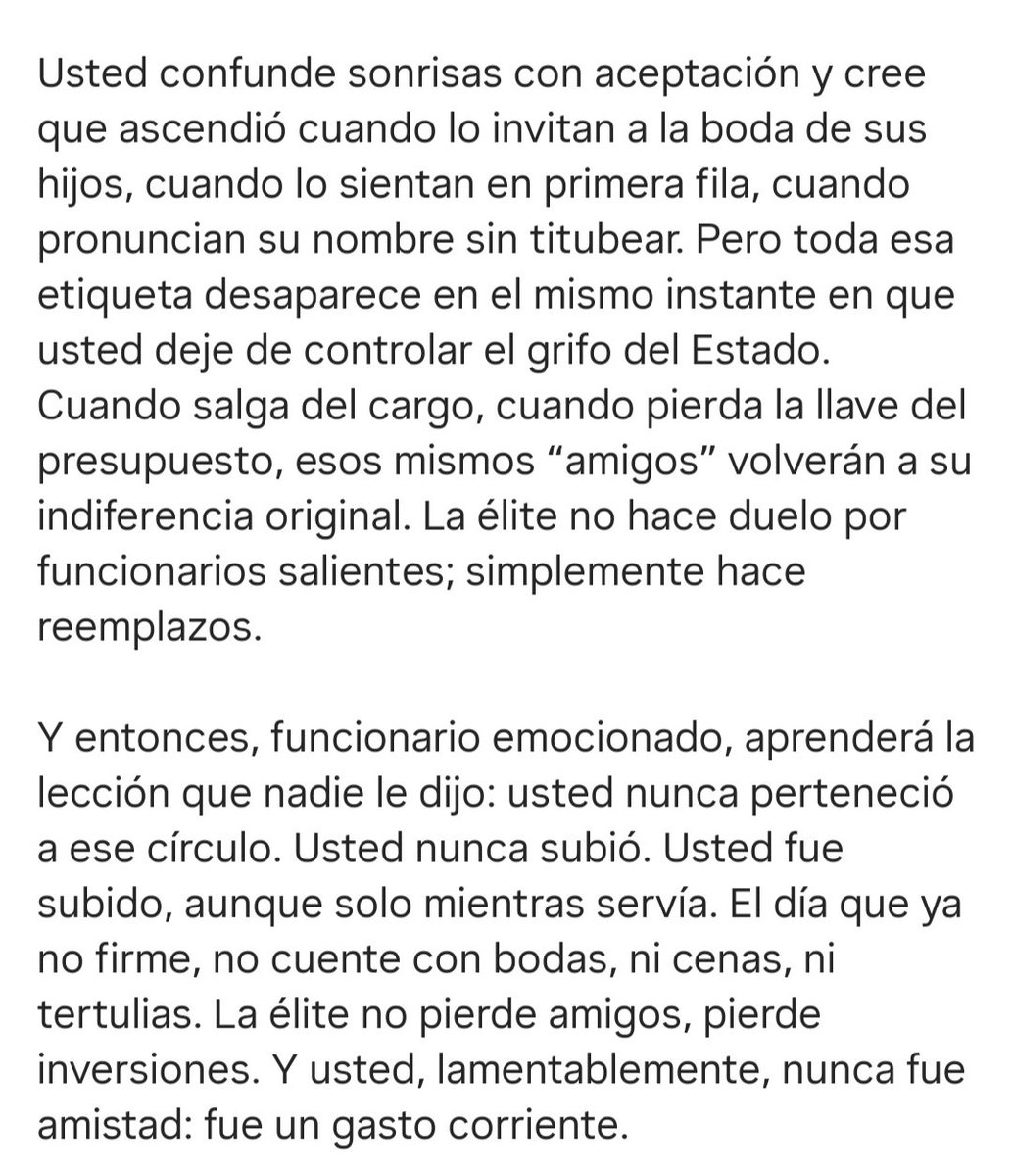 Usted confunde sonrisas con aceptación y cree que ascendió cuando lo invitan a la boda de sus hijos, cuando lo sientan en primera fila, cuando pronuncian su nombre sin titubear. Pero toda esa etiqueta desaparece en el mismo instante en que usted deje de controlar el grifo del Estado. Cuando salga del cargo, cuando pierda la llave del presupuesto, esos mismos “amigos” volverán a su indiferencia original. La élite no hace duelo por funcionarios salientes; simplemente hace reemplazos.

Y entonces, funcionario emocionado, aprenderá la lección que nadie le dijo: usted nunca perteneció a ese círculo. Usted nunca subió. Usted fue subido, aunque solo mientras servía. El día que ya no firme, no cuente con bodas, ni cenas, ni tertulias. La élite no pierde amigos, pierde inversiones. Y usted, lamentablemente, nunca fue amistad: fue un gasto corriente.